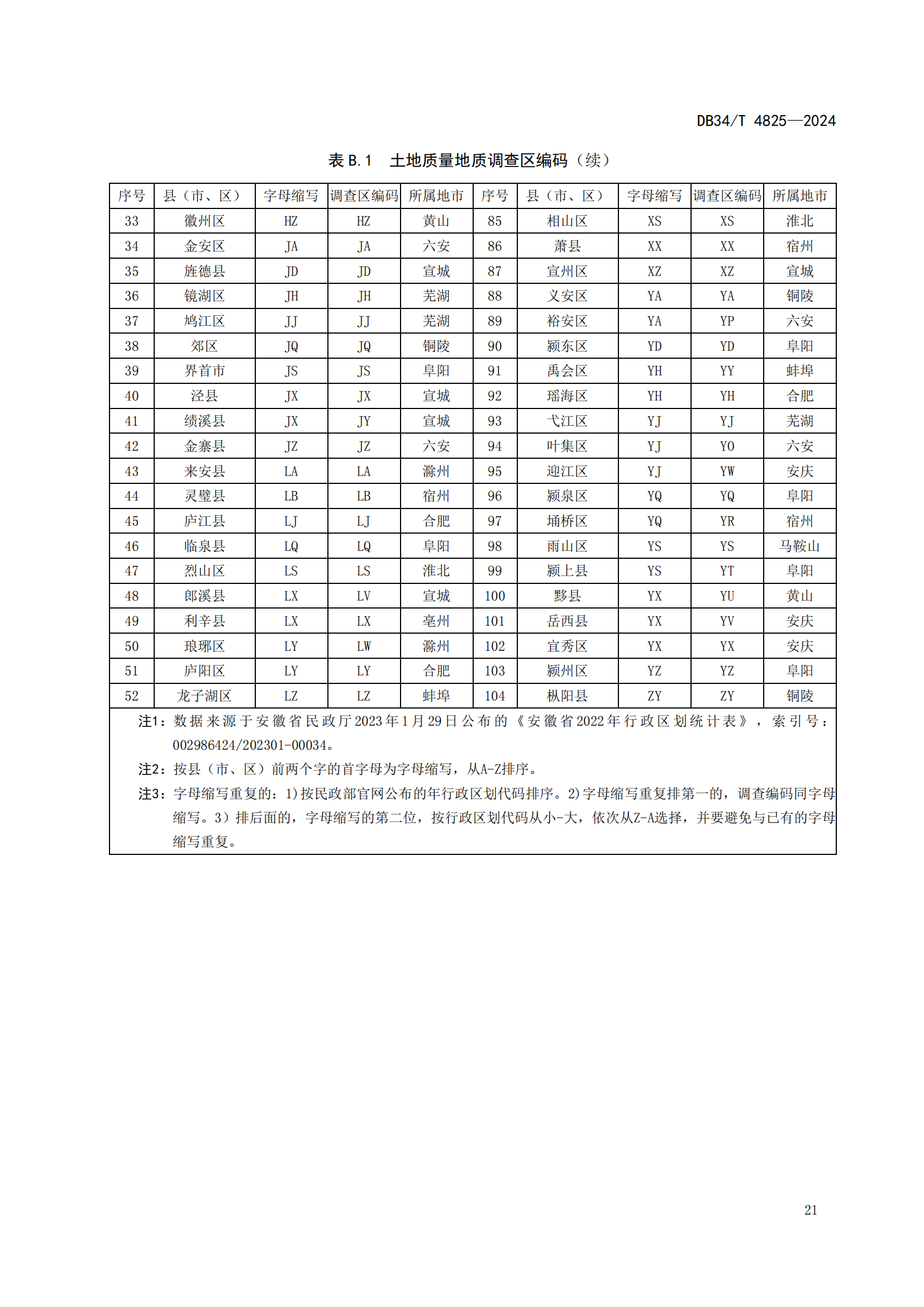 DB34/T 4825—2024

表 B.1　土地质量地质调查区编码（续）

| 序号 | 县（市、区） | 字母缩写 | 调查区编码 | 所属地市 | 序号 | 县（市、区） | 字母缩写 | 调查区编码 | 所属地市 |
|---|---|---|---|---|---|---|---|---|---|
| 33 | 徽州区 | HZ | HZ | 黄山 | 85 | 相山区 | XS | XS | 淮北 |
| 34 | 金安区 | JA | JA | 六安 | 86 | 萧县 | XX | XX | 宿州 |
| 35 | 旌德县 | JD | JD | 宣城 | 87 | 宣州区 | XZ | XZ | 宣城 |
| 36 | 镜湖区 | JH | JH | 芜湖 | 88 | 义安区 | YA | YA | 铜陵 |
| 37 | 鸠江区 | JJ | JJ | 芜湖 | 89 | 裕安区 | YA | YP | 六安 |
| 38 | 郊区 | JQ | JQ | 铜陵 | 90 | 颍东区 | YD | YD | 阜阳 |
| 39 | 界首市 | JS | JS | 阜阳 | 91 | 禹会区 | YH | YY | 蚌埠 |
| 40 | 泾县 | JX | JX | 宣城 | 92 | 瑶海区 | YH | YH | 合肥 |
| 41 | 绩溪县 | JX | JY | 宣城 | 93 | 弋江区 | YJ | YJ | 芜湖 |
| 42 | 金寨县 | JZ | JZ | 六安 | 94 | 叶集区 | YJ | YO | 六安 |
| 43 | 来安县 | LA | LA | 滁州 | 95 | 迎江区 | YJ | YW | 安庆 |
| 44 | 灵璧县 | LB | LB | 宿州 | 96 | 颍泉区 | YQ | YQ | 阜阳 |
| 45 | 庐江县 | LJ | LJ | 合肥 | 97 | 埇桥区 | YQ | YR | 宿州 |
| 46 | 临泉县 | LQ | LQ | 阜阳 | 98 | 雨山区 | YS | YS | 马鞍山 |
| 47 | 烈山区 | LS | LS | 淮北 | 99 | 颍上县 | YS | YT | 阜阳 |
| 48 | 郎溪县 | LX | LV | 宣城 | 100 | 黟县 | YX | YU | 黄山 |
| 49 | 利辛县 | LX | LX | 亳州 | 101 | 岳西县 | YX | YV | 安庆 |
| 50 | 琅琊区 | LY | LW | 滁州 | 102 | 宜秀区 | YX | YX | 安庆 |
| 51 | 庐阳区 | LY | LY | 合肥 | 103 | 颍州区 | YZ | YZ | 阜阳 |
| 52 | 龙子湖区 | LZ | LZ | 蚌埠 | 104 | 枞阳县 | ZY | ZY | 铜陵 |

注1：数据来源于安徽省民政厅2023年1月29日公布的《安徽省2022年行政区划统计表》，索引号：002986424/202301-00034。
注2：按县（市、区）前两个字的首字母为字母缩写，从A-Z排序。
注3：字母缩写重复的：1）按民政部官网公布的年行政区划代码排序。2）字母缩写重复排第一的，调查编码同字母缩写。3）排后面的，字母缩写的第二位，按行政区划代码从小-大，依次从Z-A选择，并要避免与已有的字母缩写重复。

21